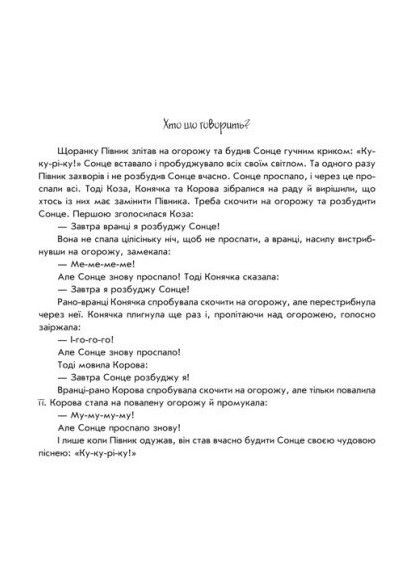 Хто що говорить?

Щоранку Півник злітав на огорожу та будив Сонце гучним криком: «Ку-ку-рі-ку!» Сонце вставало і пробуджувало всіх своїм світлом. Та одного разу Півник захворів і не розбудив Сонце вчасно. Сонце проспало, і через це проспали всі. Тоді Коза, Конячка та Корова зібралися на раду й вирішили, що хтось із них має замінити Півника. Треба скочити на огорожу та розбудити Сонце. Першою зголосилася Коза:

— Завтра вранці я розбуджу Сонце!

Вона не спала цілісіньку ніч, щоб не проспати, а вранці, насилу вистрибнувши на огорожу, замекала:

— Ме-ме-ме-ме!

Але Сонце знову проспало! Тоді Конячка сказала:

— Завтра я розбуджу Сонце!

Рано-вранці Конячка спробувала скочити на огорожу, але перестрибнула через неї. Конячка плигнула ще раз і, пролітаючи над огорожею, голосно заіржала:

— І-го-го-го!

Але Сонце знову проспало!

Тоді мовила Корова:

— Завтра Сонце розбуджу я!

Вранці-рано Корова спробувала скочити на огорожу, але тільки повалила її. Корова стала на повалену огорожу й промукала:

— Му-му-му-му!

Але Сонце проспало знову!

І лише коли Півник одужав, він став вчасно будити Сонце своєю чудовою піснею: «Ку-ку-рі-ку!»